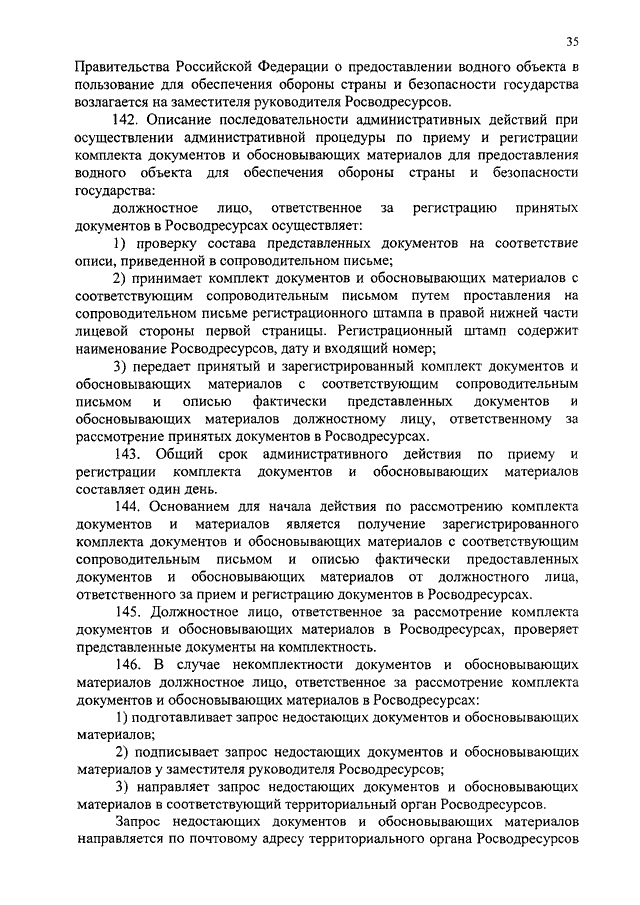 35

Правительства Российской Федерации о предоставлении водного объекта в пользование для обеспечения обороны страны и безопасности государства возлагается на заместителя руководителя Росводресурсов.

142. Описание последовательности административных действий при осуществлении административной процедуры по приему и регистрации комплекта документов и обосновывающих материалов для предоставления водного объекта для обеспечения обороны страны и безопасности государства:

должностное лицо, ответственное за регистрацию принятых документов в Росводресурсах осуществляет:

1) проверку состава представленных документов на соответствие описи, приведенной в сопроводительном письме;

2) принимает комплект документов и обосновывающих материалов с соответствующим сопроводительным письмом путем проставления на сопроводительном письме регистрационного штампа в правой нижней части лицевой стороны первой страницы. Регистрационный штамп содержит наименование Росводресурсов, дату и входящий номер;

3) передает принятый и зарегистрированный комплект документов и обосновывающих материалов с соответствующим сопроводительным письмом и описью фактически представленных документов и обосновывающих материалов должностному лицу, ответственному за рассмотрение принятых документов в Росводресурсах.

143. Общий срок административного действия по приему и регистрации комплекта документов и обосновывающих материалов составляет один день.

144. Основанием для начала действия по рассмотрению комплекта документов и материалов является получение зарегистрированного комплекта документов и обосновывающих материалов с соответствующим сопроводительным письмом и описью фактически предоставленных документов и обосновывающих материалов от должностного лица, ответственного за прием и регистрацию документов в Росводресурсах.

145. Должностное лицо, ответственное за рассмотрение комплекта документов и обосновывающих материалов в Росводресурсах, проверяет представленные документы на комплектность.

146. В случае некомплектности документов и обосновывающих материалов должностное лицо, ответственное за рассмотрение комплекта документов и обосновывающих материалов в Росводресурсах:

1) подготавливает запрос недостающих документов и обосновывающих материалов;

2) подписывает запрос недостающих документов и обосновывающих материалов у заместителя руководителя Росводресурсов;

3) направляет запрос недостающих документов и обосновывающих материалов в соответствующий территориальный орган Росводресурсов.

Запрос недостающих документов и обосновывающих материалов направляется по почтовому адресу территориального органа Росводресурсов